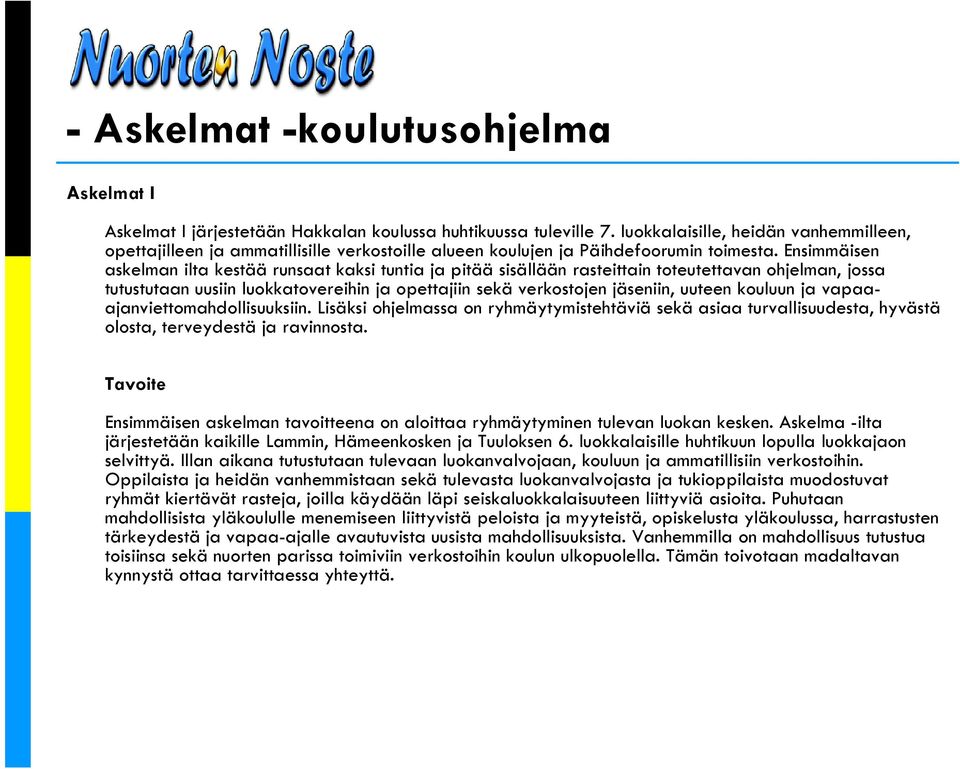 Nuorten Noste

- Askelmat -koulutusohjelma

Askelmat I

Askelmat I järjestetään Hakkalan koulussa huhtikuussa tuleville 7. luokkalaisille, heidän vanhemmilleen, opettajilleen ja ammatillisille verkostoille alueen koulujen ja Päihdefoorumin toimesta. Ensimmäisen askelman ilta kestää runsaat kaksi tuntia ja pitää sisällään rasteittain toteutettavan ohjelman, jossa tutustutaan uusiin luokkatovereihin ja opettajiin sekä verkostojen jäseniin, uuteen kouluun ja vapaa-ajanviettomahdollisuuksiin. Lisäksi ohjelmassa on ryhmäytymistehtäviä sekä asiaa turvallisuudesta, hyvästä olosta, terveydestä ja ravinnosta.

Tavoite

Ensimmäisen askelman tavoitteena on aloittaa ryhmäytyminen tulevan luokan kesken. Askelma -ilta järjestetään kaikille Lammin, Hämeenkosken ja Tuuloksen 6. luokkalaisille huhtikuun lopulla luokkajaon selvittyä. Illan aikana tutustutaan tulevaan luokanvalvojaan, kouluun ja ammatillisiin verkostoihin. Oppilaista ja heidän vanhemmistaan sekä tulevasta luokanvalvojasta ja tukioppilaista muodostuvat ryhmät kiertävät rasteja, joilla käydään läpi seiskaluokkalaisuuteen liittyviä asioita. Puhutaan mahdollisista yläkoululle menemiseen liittyvistä peloista ja myyteistä, opiskelusta yläkoulussa, harrastusten tärkeydestä ja vapaa-ajalle avautuvista uusista mahdollisuuksista. Vanhemmilla on mahdollisuus tutustua toisiinsa sekä nuorten parissa toimiviin verkostoihin koulun ulkopuolella. Tämän toivotaan madaltavan kynnystä ottaa tarvittaessa yhteyttä.